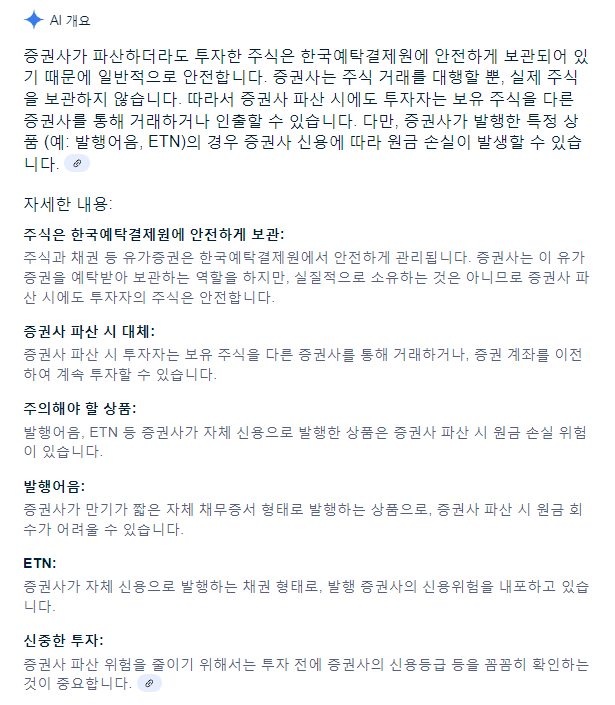 AI 개요

증권사가 파산하더라도 투자한 주식은 한국예탁결제원에 안전하게 보관되어 있기 때문에 일반적으로 안전합니다. 증권사는 주식 거래를 대행할 뿐, 실제 주식을 보관하지 않습니다. 따라서 증권사 파산 시에도 투자자는 보유 주식을 다른 증권사를 통해 거래하거나 인출할 수 있습니다. 다만, 증권사가 발행한 특정 상품 (예: 발행어음, ETN)의 경우 증권사 신용에 따라 원금 손실이 발생할 수 있습니다.

자세한 내용:

주식은 한국예탁결제원에 안전하게 보관:
주식과 채권 등 유가증권은 한국예탁결제원에서 안전하게 관리됩니다. 증권사는 이 유가증권을 예탁받아 보관하는 역할을 하지만, 실질적으로 소유하는 것은 아니므로 증권사 파산 시에도 투자자의 주식은 안전합니다.

증권사 파산 시 대체:
증권사 파산 시 투자자는 보유 주식을 다른 증권사를 통해 거래하거나, 증권 계좌를 이전하여 계속 투자할 수 있습니다.

주의해야 할 상품:
발행어음, ETN 등 증권사가 자체 신용으로 발행한 상품은 증권사 파산 시 원금 손실 위험이 있습니다.

발행어음:
증권사가 만기가 짧은 자체 채무증서 형태로 발행하는 상품으로, 증권사 파산 시 원금 회수가 어려울 수 있습니다.

ETN:
증권사가 자체 신용으로 발행하는 채권 형태로, 발행 증권사의 신용위험을 내포하고 있습니다.

신중한 투자:
증권사 파산 위험을 줄이기 위해서는 투자 전에 증권사의 신용등급 등을 꼼꼼히 확인하는 것이 중요합니다.